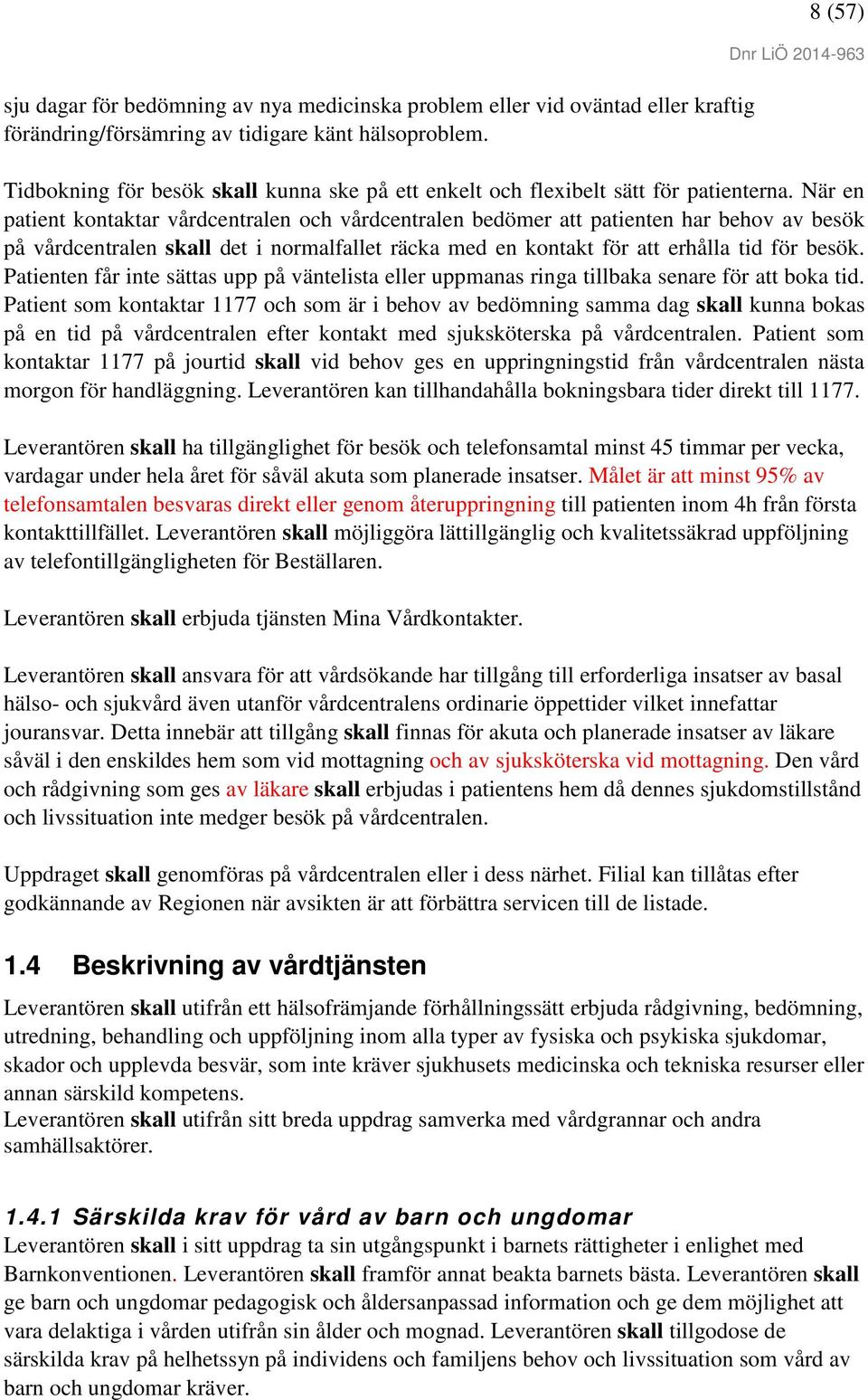 8 (57)

Dnr LiÖ 2014-963

sju dagar för bedömning av nya medicinska problem eller vid oväntad eller kraftig förändring/försämring av tidigare känt hälsoproblem.

Tidbokning för besök skall kunna ske på ett enkelt och flexibelt sätt för patienterna. När en patient kontaktar vårdcentralen och vårdcentralen bedömer att patienten har behov av besök på vårdcentralen skall det i normalfallet räcka med en kontakt för att erhålla tid för besök. Patienten får inte sättas upp på väntelista eller uppmanas ringa tillbaka senare för att boka tid. Patient som kontaktar 1177 och som är i behov av bedömning samma dag skall kunna bokas på en tid på vårdcentralen efter kontakt med sjuksköterska på vårdcentralen. Patient som kontaktar 1177 på jourtid skall vid behov ges en uppringningstid från vårdcentralen nästa morgon för handläggning. Leverantören kan tillhandahålla bokningsbara tider direkt till 1177.

Leverantören skall ha tillgänglighet för besök och telefonsamtal minst 45 timmar per vecka, vardagar under hela året för såväl akuta som planerade insatser. Målet är att minst 95% av telefonsamtalen besvaras direkt eller genom återuppringning till patienten inom 4h från första kontakttillfället. Leverantören skall möjliggöra lättillgänglig och kvalitetssäkrad uppföljning av telefontillgängligheten för Beställaren.

Leverantören skall erbjuda tjänsten Mina Vårdkontakter.

Leverantören skall ansvara för att vårdsökande har tillgång till erforderliga insatser av basal hälso- och sjukvård även utanför vårdcentralens ordinarie öppettider vilket innefattar jouransvar. Detta innebär att tillgång skall finnas för akuta och planerade insatser av läkare såväl i den enskildes hem som vid mottagning och av sjuksköterska vid mottagning. Den vård och rådgivning som ges av läkare skall erbjudas i patientens hem då dennes sjukdomstillstånd och livssituation inte medger besök på vårdcentralen.

Uppdraget skall genomföras på vårdcentralen eller i dess närhet. Filial kan tillåtas efter godkännande av Regionen när avsikten är att förbättra servicen till de listade.

1.4 Beskrivning av vårdtjänsten

Leverantören skall utifrån ett hälsofrämjande förhållningssätt erbjuda rådgivning, bedömning, utredning, behandling och uppföljning inom alla typer av fysiska och psykiska sjukdomar, skador och upplevda besvär, som inte kräver sjukhusets medicinska och tekniska resurser eller annan särskild kompetens.
Leverantören skall utifrån sitt breda uppdrag samverka med vårdgrannar och andra samhällsaktörer.

1.4.1 Särskilda krav för vård av barn och ungdomar

Leverantören skall i sitt uppdrag ta sin utgångspunkt i barnets rättigheter i enlighet med Barnkonventionen. Leverantören skall framför annat beakta barnets bästa. Leverantören skall ge barn och ungdomar pedagogisk och åldersanpassad information och ge dem möjlighet att vara delaktiga i vården utifrån sin ålder och mognad. Leverantören skall tillgodose de särskilda krav på helhetssyn på individens och familjens behov och livssituation som vård av barn och ungdomar kräver.